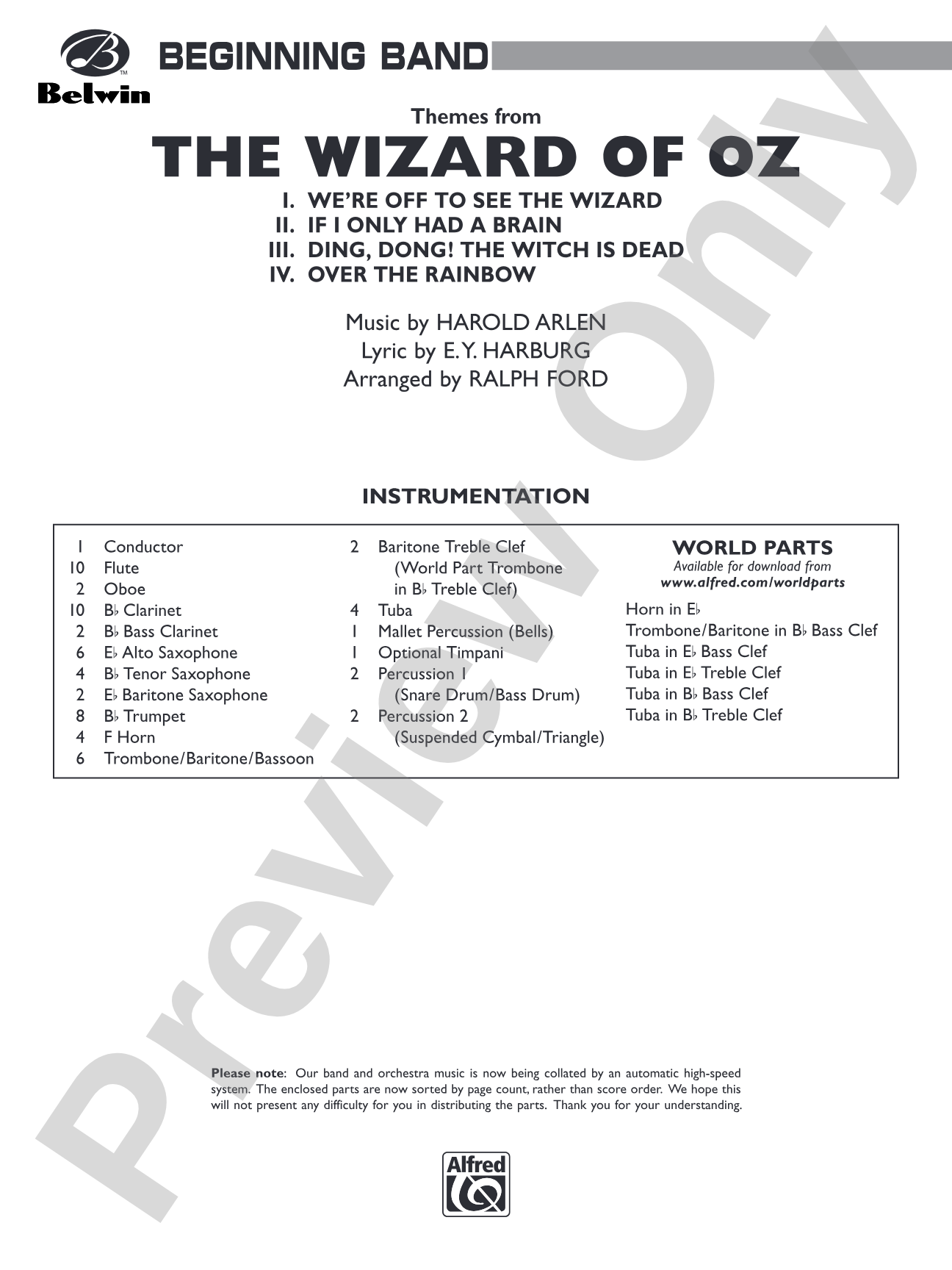 Belwin

BEGINNING BAND

Themes from

THE WIZARD OF OZ

I. WE'RE OFF TO SEE THE WIZARD
II. IF I ONLY HAD A BRAIN
III. DING, DONG! THE WITCH IS DEAD
IV. OVER THE RAINBOW

Music by HAROLD ARLEN
Lyric by E.Y. HARBURG
Arranged by RALPH FORD

INSTRUMENTATION

1 Conductor
10 Flute
2 Oboe
10 B♭ Clarinet
2 B♭ Bass Clarinet
6 E♭ Alto Saxophone
4 B♭ Tenor Saxophone
2 E♭ Baritone Saxophone
8 B♭ Trumpet
4 F Horn
6 Trombone/Baritone/Bassoon

2 Baritone Treble Clef (World Part Trombone in B♭ Treble Clef)
4 Tuba
1 Mallet Percussion (Bells)
1 Optional Timpani
2 Percussion 1 (Snare Drum/Bass Drum)
2 Percussion 2 (Suspended Cymbal/Triangle)

WORLD PARTS
Available for download from
www.alfred.com/worldparts

Horn in E♭
Trombone/Baritone in B♭ Bass Clef
Tuba in E♭ Bass Clef
Tuba in E♭ Treble Clef
Tuba in B♭ Bass Clef
Tuba in B♭ Treble Clef

Please note: Our band and orchestra music is now being collated by an automatic high-speed system. The enclosed parts are now sorted by page count, rather than score order. We hope this will not present any difficulty for you in distributing the parts. Thank you for your understanding.

Alfred

Preview Only